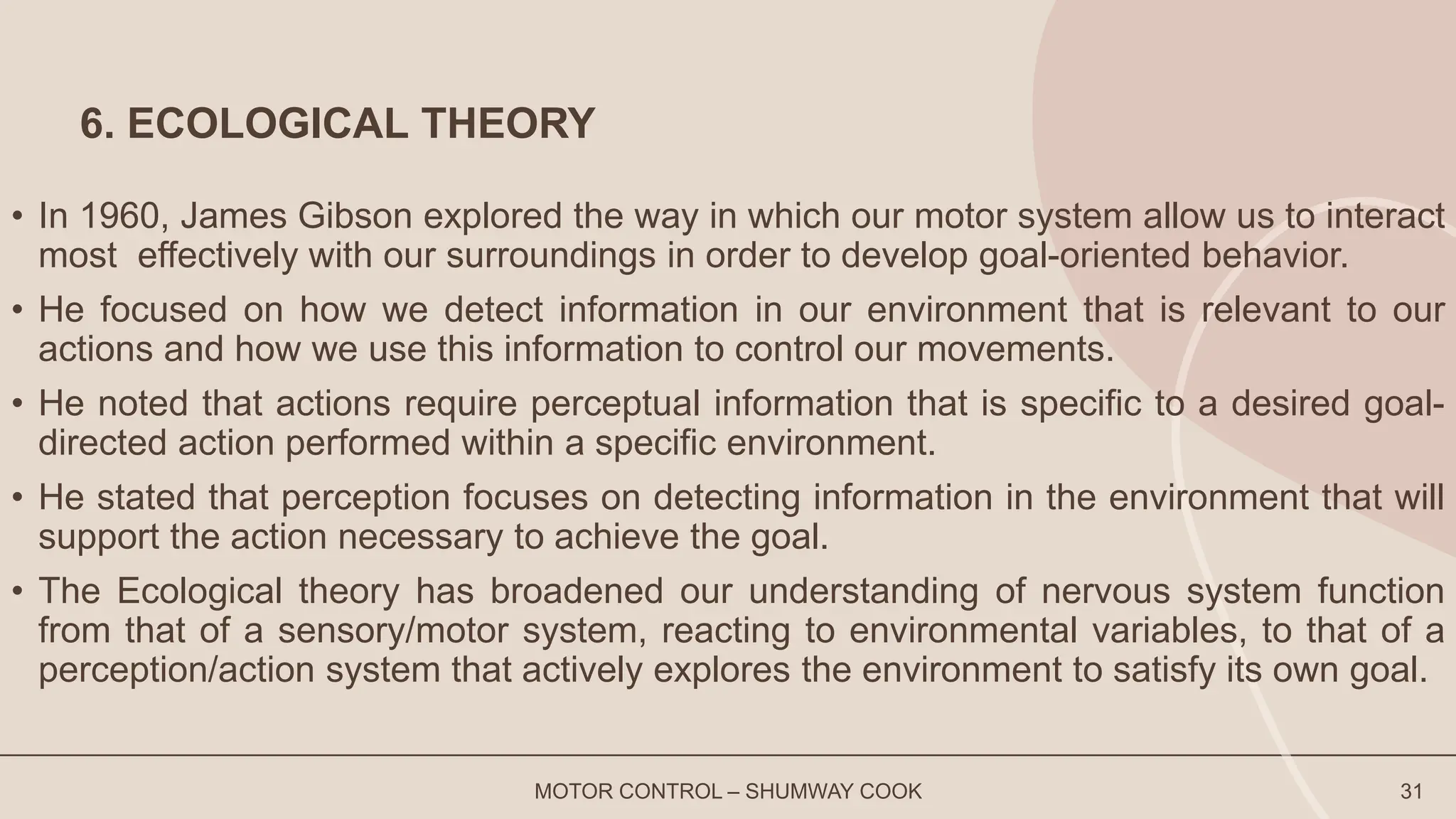 6. ECOLOGICAL THEORY

• In 1960, James Gibson explored the way in which our motor system allow us to interact most effectively with our surroundings in order to develop goal-oriented behavior.

• He focused on how we detect information in our environment that is relevant to our actions and how we use this information to control our movements.

• He noted that actions require perceptual information that is specific to a desired goal-directed action performed within a specific environment.

• He stated that perception focuses on detecting information in the environment that will support the action necessary to achieve the goal.

• The Ecological theory has broadened our understanding of nervous system function from that of a sensory/motor system, reacting to environmental variables, to that of a perception/action system that actively explores the environment to satisfy its own goal.

MOTOR CONTROL – SHUMWAY COOK

31